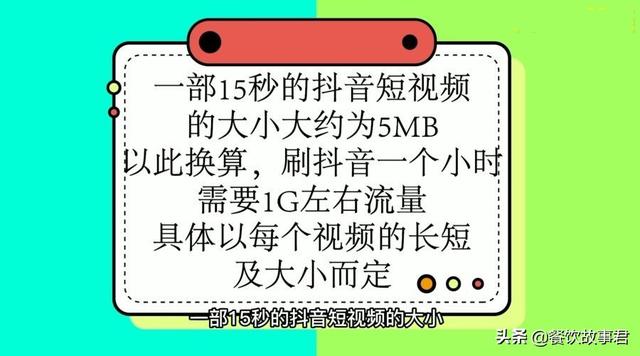 一部15秒的抖音短视频
的大小大约为5MB
以此换算，刷抖音一个小时
需要1G左右流量
具体以每个视频的长短
及大小而定

一部15秒的抖音短视频的大小

头条 @餐饮故事君